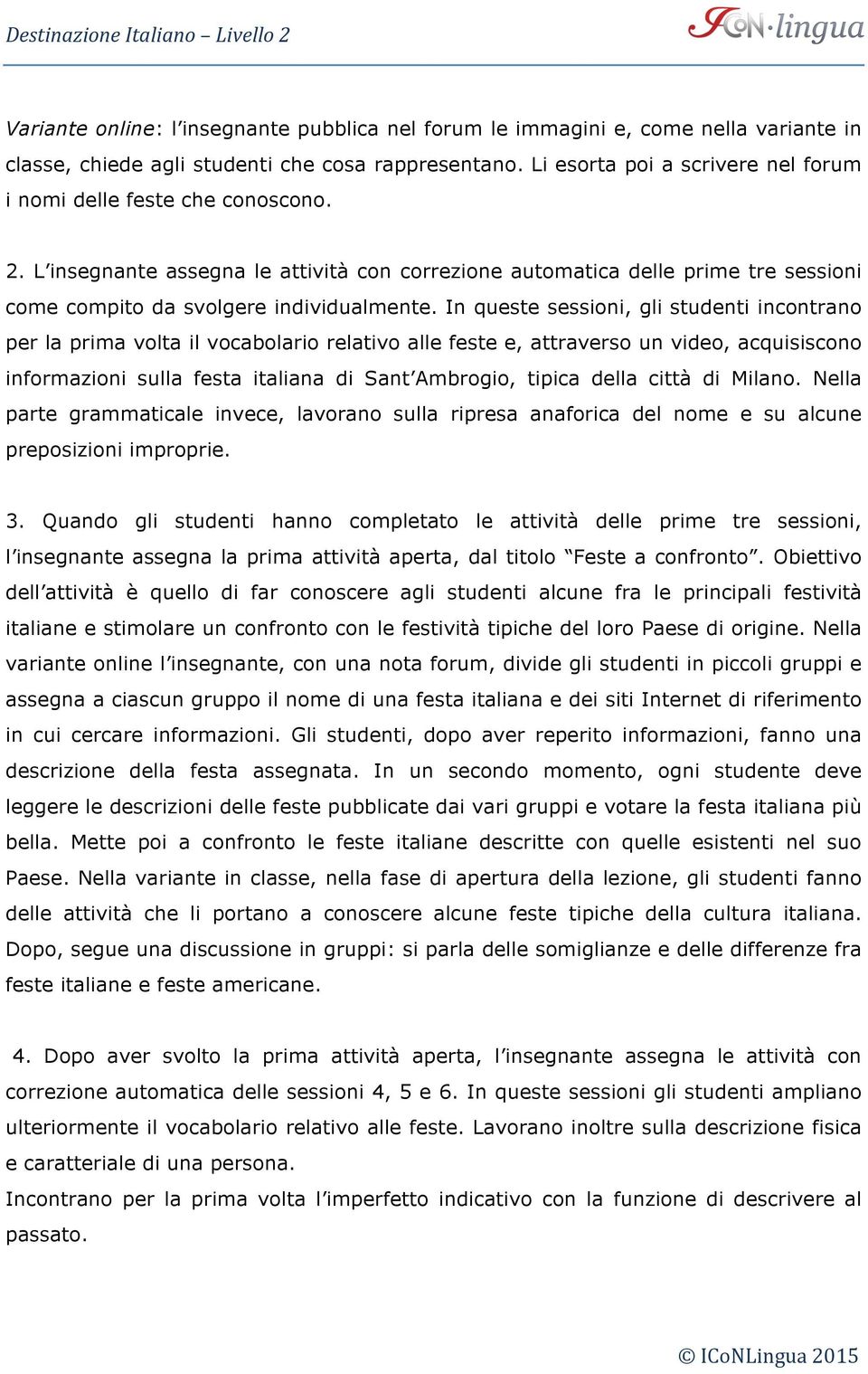 Destinazione Italiano – Livello 2

ICoN·lingua

Variante online: l'insegnante pubblica nel forum le immagini e, come nella variante in classe, chiede agli studenti che cosa rappresentano. Li esorta poi a scrivere nel forum i nomi delle feste che conoscono.

2. L'insegnante assegna le attività con correzione automatica delle prime tre sessioni come compito da svolgere individualmente. In queste sessioni, gli studenti incontrano per la prima volta il vocabolario relativo alle feste e, attraverso un video, acquisiscono informazioni sulla festa italiana di Sant'Ambrogio, tipica della città di Milano. Nella parte grammaticale invece, lavorano sulla ripresa anaforica del nome e su alcune preposizioni improprie.

3. Quando gli studenti hanno completato le attività delle prime tre sessioni, l'insegnante assegna la prima attività aperta, dal titolo "Feste a confronto". Obiettivo dell'attività è quello di far conoscere agli studenti alcune fra le principali festività italiane e stimolare un confronto con le festività tipiche del loro Paese di origine. Nella variante online l'insegnante, con una nota forum, divide gli studenti in piccoli gruppi e assegna a ciascun gruppo il nome di una festa italiana e dei siti Internet di riferimento in cui cercare informazioni. Gli studenti, dopo aver reperito informazioni, fanno una descrizione della festa assegnata. In un secondo momento, ogni studente deve leggere le descrizioni delle feste pubblicate dai vari gruppi e votare la festa italiana più bella. Mette poi a confronto le feste italiane descritte con quelle esistenti nel suo Paese. Nella variante in classe, nella fase di apertura della lezione, gli studenti fanno delle attività che li portano a conoscere alcune feste tipiche della cultura italiana. Dopo, segue una discussione in gruppi: si parla delle somiglianze e delle differenze fra feste italiane e feste americane.

4. Dopo aver svolto la prima attività aperta, l'insegnante assegna le attività con correzione automatica delle sessioni 4, 5 e 6. In queste sessioni gli studenti ampliano ulteriormente il vocabolario relativo alle feste. Lavorano inoltre sulla descrizione fisica e caratteriale di una persona.
Incontrano per la prima volta l'imperfetto indicativo con la funzione di descrivere al passato.

© ICoNLingua 2015